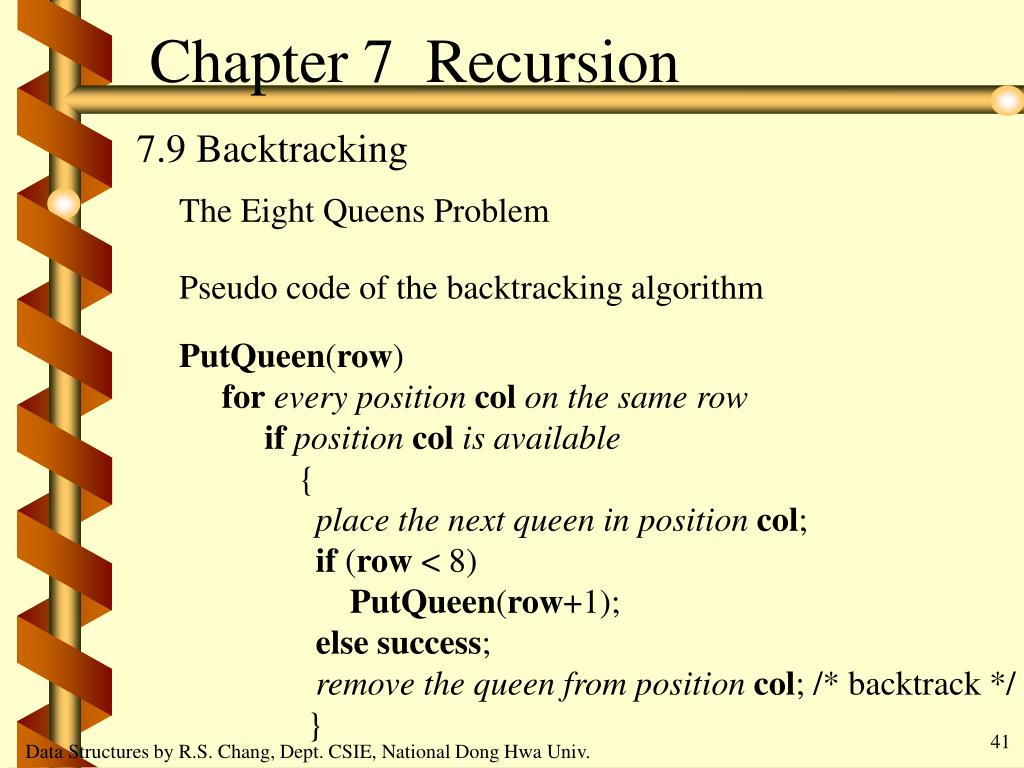 Chapter 7 Recursion

7.9 Backtracking

The Eight Queens Problem

Pseudo code of the backtracking algorithm

PutQueen(row)
for every position col on the same row
if position col is available
{
place the next queen in position col;
if (row < 8)
PutQueen(row+1);
else success;
remove the queen from position col; /* backtrack */
}

Data Structures by R.S. Chang, Dept. CSIE, National Dong Hwa Univ.

41